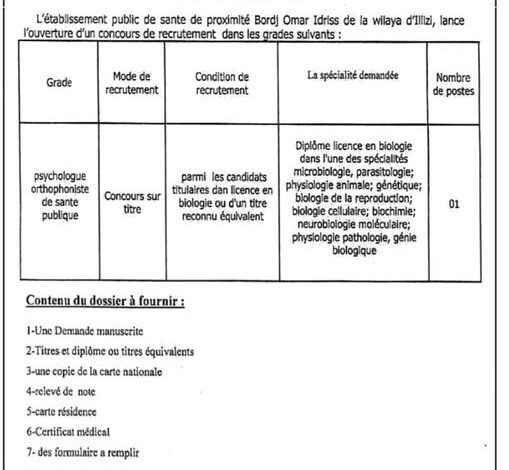 L'établissement public de sante de proximité Bordj Omar Idriss de la wilaya d'Illizi, lance l'ouverture d'un concours de recrutement dans les grades suivants :

| Grade | Mode de recrutement | Condition de recrutement | La spécialité demandée | Nombre de postes |
|---|---|---|---|---|
| psychologue orthophoniste de sante publique | Concours sur titre | parmi les candidats titulaires dan licence en biologie ou d'un titre reconnu équivalent | Diplôme licence en biologie dans l'une des spécialités microbiologie, parasitologie; physiologie animale; génétique; biologie de la reproduction; biologie cellulaire; biochimie; neurobiologie moléculaire; physiologie pathologie, génie biologique | 01 |

Contenu du dossier à fournir :

1-Une Demande manuscrite

2-Titres et diplôme ou titres équivalents

3-une copie de la carte nationale

4-relevé de note

5-carte résidence

6-Certificat médical

7- des formulaire a remplir